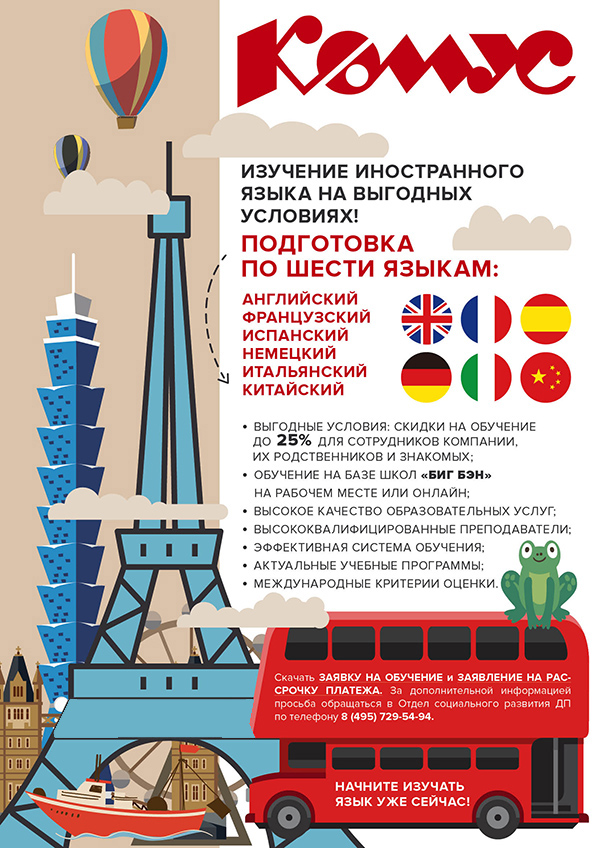 Комус

ИЗУЧЕНИЕ ИНОСТРАННОГО ЯЗЫКА НА ВЫГОДНЫХ УСЛОВИЯХ!

ПОДГОТОВКА ПО ШЕСТИ ЯЗЫКАМ:

АНГЛИЙСКИЙ
ФРАНЦУЗСКИЙ
ИСПАНСКИЙ
НЕМЕЦКИЙ
ИТАЛЬЯНСКИЙ
КИТАЙСКИЙ

• ВЫГОДНЫЕ УСЛОВИЯ: СКИДКИ НА ОБУЧЕНИЕ ДО 25% ДЛЯ СОТРУДНИКОВ КОМПАНИИ, ИХ РОДСТВЕННИКОВ И ЗНАКОМЫХ;
• ОБУЧЕНИЕ НА БАЗЕ ШКОЛ «БИГ БЭН» НА РАБОЧЕМ МЕСТЕ ИЛИ ОНЛАЙН;
• ВЫСОКОЕ КАЧЕСТВО ОБРАЗОВАТЕЛЬНЫХ УСЛУГ;
• ВЫСОКОКВАЛИФИЦИРОВАННЫЕ ПРЕПОДАВАТЕЛИ;
• ЭФФЕКТИВНАЯ СИСТЕМА ОБУЧЕНИЯ;
• АКТУАЛЬНЫЕ УЧЕБНЫЕ ПРОГРАММЫ;
• МЕЖДУНАРОДНЫЕ КРИТЕРИИ ОЦЕНКИ.

Скачать ЗАЯВКУ НА ОБУЧЕНИЕ и ЗАЯВЛЕНИЕ НА РАССРОЧКУ ПЛАТЕЖА. За дополнительной информацией просьба обращаться в Отдел социального развития ДП по телефону 8 (495) 729-54-94.

НАЧНИТЕ ИЗУЧАТЬ ЯЗЫК УЖЕ СЕЙЧАС!